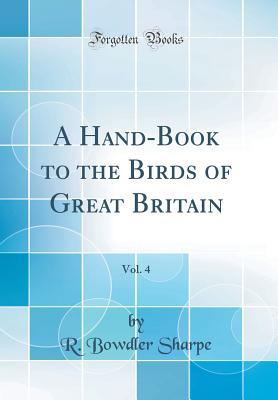 Forgotten Books

A Hand-Book to the Birds of Great Britain

Vol. 4

by
R. Bowdler Sharpe